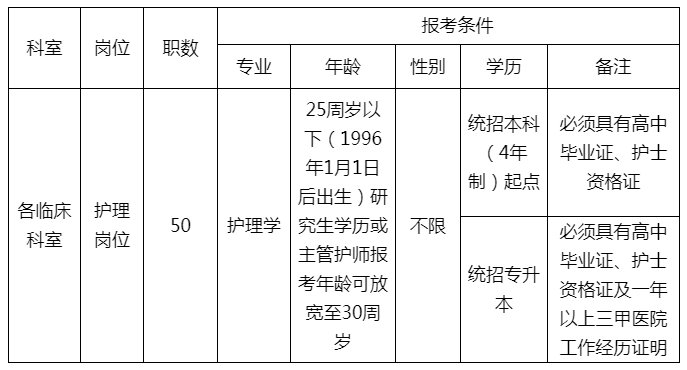 | 科室 | 岗位 | 职数 | 报考条件 | | | | |
|---|---|---|---|---|---|---|---|
| | | | 专业 | 年龄 | 性别 | 学历 | 备注 |
| 各临床科室 | 护理岗位 | 50 | 护理学 | 25周岁以下（1996年1月1日后出生）研究生学历或主管护师报考年龄可放宽至30周岁 | 不限 | 统招本科（4年制）起点 | 必须具有高中毕业证、护士资格证 |
| | | | | | | 统招专升本 | 必须具有高中毕业证、护士资格证及一年以上三甲医院工作经历证明 |